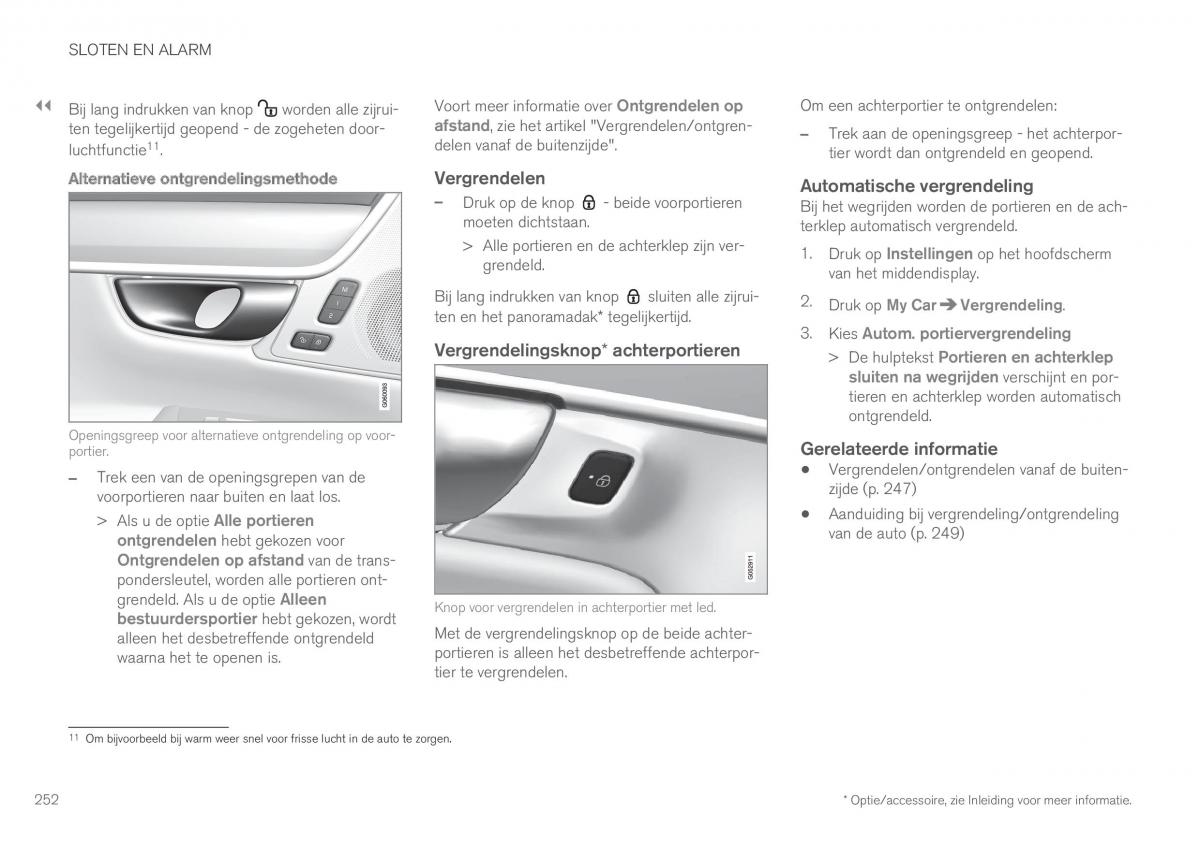 SLOTEN EN ALARM

◀◀ Bij lang indrukken van knop worden alle zijruiten tegelijkertijd geopend - de zogeheten doorluchtfunctie$^{11}$.

Alternatieve ontgrendelingsmethode

M
1
2

G060093

Openingsgreep voor alternatieve ontgrendeling op voorportier.

– Trek een van de openingsgrepen van de voorportieren naar buiten en laat los.

> Als u de optie Alle portieren ontgrendelen hebt gekozen voor Ontgrendelen op afstand van de transpondersleutel, worden alle portieren ontgrendeld. Als u de optie Alleen bestuurdersportier hebt gekozen, wordt alleen het desbetreffende ontgrendeld waarna het te openen is.

Voort meer informatie over Ontgrendelen op afstand, zie het artikel "Vergrendelen/ontgrendelen vanaf de buitenzijde".

Vergrendelen

– Druk op de knop - beide voorportieren moeten dichtstaan.

> Alle portieren en de achterklep zijn vergrendeld.

Bij lang indrukken van knop sluiten alle zijruiten en het panoramadak* tegelijkertijd.

Vergrendelingsknop* achterportieren

G062911

Knop voor vergrendelen in achterportier met led.

Met de vergrendelingsknop op de beide achterportieren is alleen het desbetreffende achterportier te vergrendelen.

Om een achterportier te ontgrendelen:

– Trek aan de openingsgreep - het achterportier wordt dan ontgrendeld en geopend.

Automatische vergrendeling

Bij het wegrijden worden de portieren en de achterklep automatisch vergrendeld.

1. Druk op Instellingen op het hoofdscherm van het middendisplay.

2. Druk op My Car ➔ Vergrendeling.

3. Kies Autom. portiervergrendeling

> De hulptekst Portieren en achterklep sluiten na wegrijden verschijnt en portieren en achterklep worden automatisch ontgrendeld.

Gerelateerde informatie

● Vergrendelen/ontgrendelen vanaf de buitenzijde (p. 247)

● Aanduiding bij vergrendeling/ontgrendeling van de auto (p. 249)

$^{11}$ Om bijvoorbeeld bij warm weer snel voor frisse lucht in de auto te zorgen.

252

* Optie/accessoire, zie Inleiding voor meer informatie.